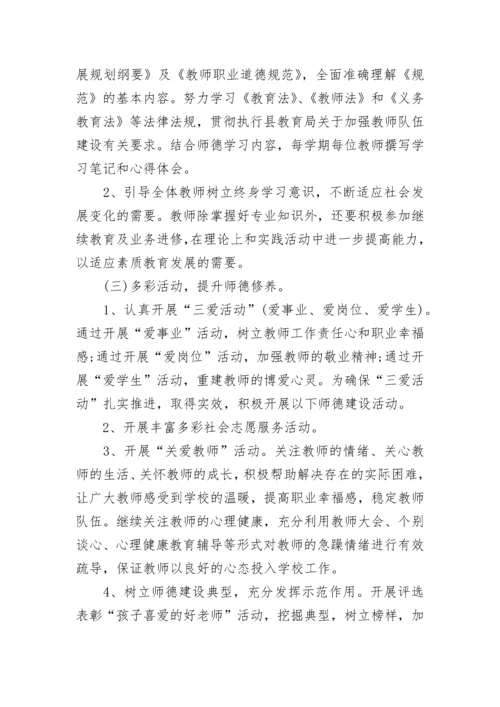 展规划纲要》及《教师职业道德规范》，全面准确理解《规范》的基本内容。努力学习《教育法》、《教师法》和《义务教育法》等法律法规，贯彻执行县教育局关于加强教师队伍建设有关要求。结合师德学习内容，每学期每位教师撰写学习笔记和心得体会。

2、引导全体教师树立终身学习意识，不断适应社会发展变化的需要。教师除掌握好专业知识外，还要积极参加继续教育及业务进修，在理论上和实践活动中进一步提高能力，以适应素质教育发展的需要。

(三)多彩活动，提升师德修养。

1、认真开展“三爱活动”(爱事业、爱岗位、爱学生)。通过开展“爱事业”活动，树立教师工作责任心和职业幸福感;通过开展“爱岗位”活动，加强教师的敬业精神;通过开展“爱学生”活动，重建教师的博爱心灵。为确保“三爱活动”扎实推进，取得实效，积极开展以下师德建设活动。

2、开展丰富多彩社会志愿服务活动。

3、开展“关爱教师”活动。关注教师的情绪、关心教师的生活、关怀教师的成长，积极帮助解决存在的实际困难，让广大教师感受到学校的温暖，提高职业幸福感，稳定教师队伍。继续关注教师的心理健康，充分利用教师大会、个别谈心、心理健康教育辅导等形式对教师的急躁情绪进行有效疏导，保证教师以良好的心态投入学校工作。

4、树立师德建设典型，充分发挥示范作用。开展评选表彰“孩子喜爱的好老师”活动，挖掘典型，树立榜样，加